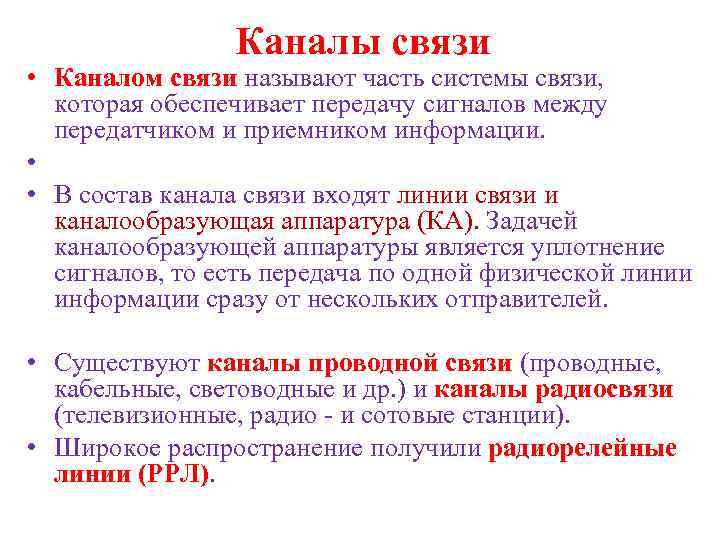 Каналы связи

• Каналом связи называют часть системы связи, которая обеспечивает передачу сигналов между передатчиком и приемником информации.

•

• В состав канала связи входят линии связи и каналообразующая аппаратура (КА). Задачей каналообразующей аппаратуры является уплотнение сигналов, то есть передача по одной физической линии информации сразу от нескольких отправителей.

• Существуют каналы проводной связи (проводные, кабельные, световодные и др.) и каналы радиосвязи (телевизионные, радио - и сотовые станции).

• Широкое распространение получили радиорелейные линии (РРЛ).